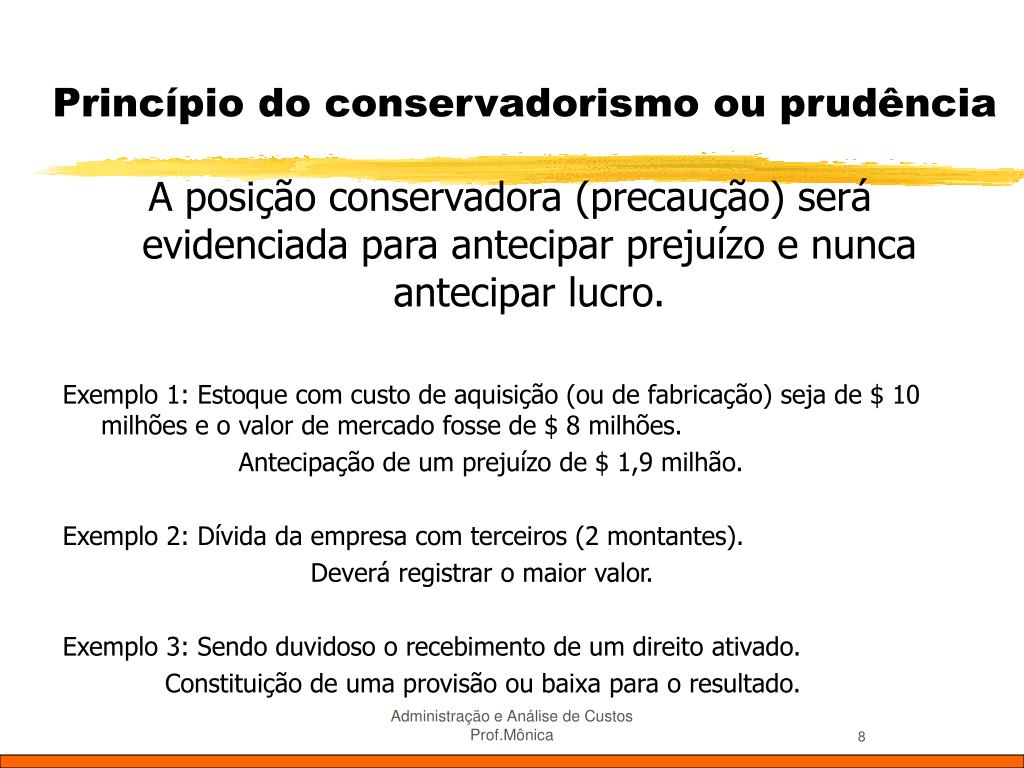 Princípio do conservadorismo ou prudência

A posição conservadora (precaução) será evidenciada para antecipar prejuízo e nunca antecipar lucro.

Exemplo 1: Estoque com custo de aquisição (ou de fabricação) seja de $ 10 milhões e o valor de mercado fosse de $ 8 milhões.

Antecipação de um prejuízo de $ 1,9 milhão.

Exemplo 2: Dívida da empresa com terceiros (2 montantes).

Deverá registrar o maior valor.

Exemplo 3: Sendo duvidoso o recebimento de um direito ativado.

Constituição de uma provisão ou baixa para o resultado.

Administração e Análise de Custos
Prof.Mônica

8